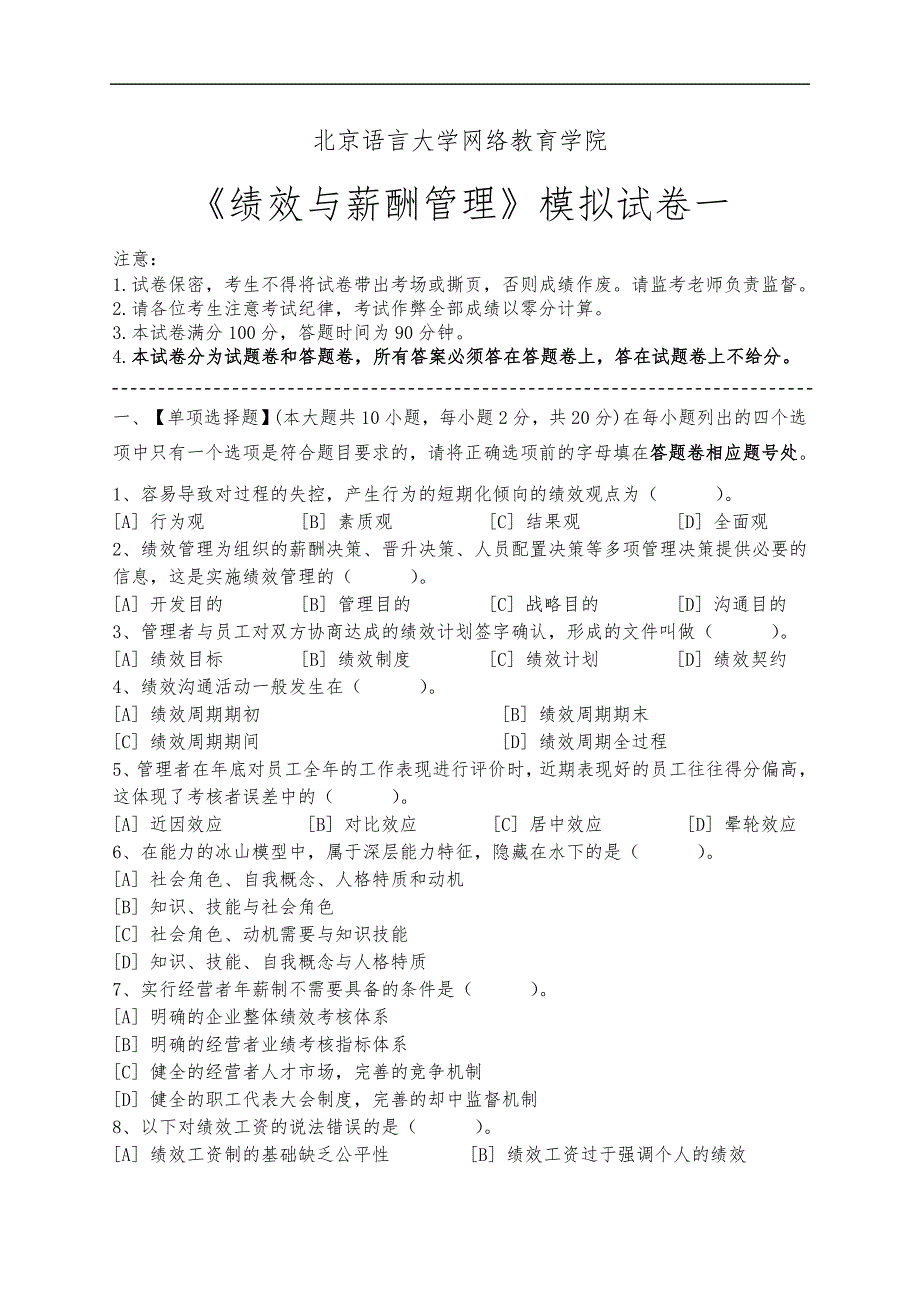 北京语言大学网络教育学院

《绩效与薪酬管理》模拟试卷一

注意：
1.试卷保密，考生不得将试卷带出考场或撕页，否则成绩作废。请监考老师负责监督。
2.请各位考生注意考试纪律，考试作弊全部成绩以零分计算。
3.本试卷满分 100 分，答题时间为 90 分钟。
4.本试卷分为试题卷和答题卷，所有答案必须答在答题卷上，答在试题卷上不给分。

一、【单项选择题】(本大题共 10 小题，每小题 2 分，共 20 分)在每小题列出的四个选项中只有一个选项是符合题目要求的，请将正确选项前的字母填在答题卷相应题号处。

1、容易导致对过程的失控，产生行为的短期化倾向的绩效观点为（　　）。
[A] 行为观　[B] 素质观　[C] 结果观　[D] 全面观
2、绩效管理为组织的薪酬决策、晋升决策、人员配置决策等多项管理决策提供必要的信息，这是实施绩效管理的（　　）。
[A] 开发目的　[B] 管理目的　[C] 战略目的　[D] 沟通目的
3、管理者与员工对双方协商达成的绩效计划签字确认，形成的文件叫做（　　）。
[A] 绩效目标　[B] 绩效制度　[C] 绩效计划　[D] 绩效契约
4、绩效沟通活动一般发生在（　　）。
[A] 绩效周期期初　[B] 绩效周期期末
[C] 绩效周期期间　[D] 绩效周期全过程
5、管理者在年底对员工全年的工作表现进行评价时，近期表现好的员工往往得分偏高，这体现了考核者误差中的（　　）。
[A] 近因效应　[B] 对比效应　[C] 居中效应　[D] 晕轮效应
6、在能力的冰山模型中，属于深层能力特征，隐藏在水下的是（　　）。
[A] 社会角色、自我概念、人格特质和动机
[B] 知识、技能与社会角色
[C] 社会角色、动机需要与知识技能
[D] 知识、技能、自我概念与人格特质
7、实行经营者年薪制不需要具备的条件是（　　）。
[A] 明确的企业整体绩效考核体系
[B] 明确的经营者业绩考核指标体系
[C] 健全的经营者人才市场，完善的竞争机制
[D] 健全的职工代表大会制度，完善的却中监督机制
8、以下对绩效工资的说法错误的是（　　）。
[A] 绩效工资制的基础缺乏公平性　[B] 绩效工资过于强调个人的绩效